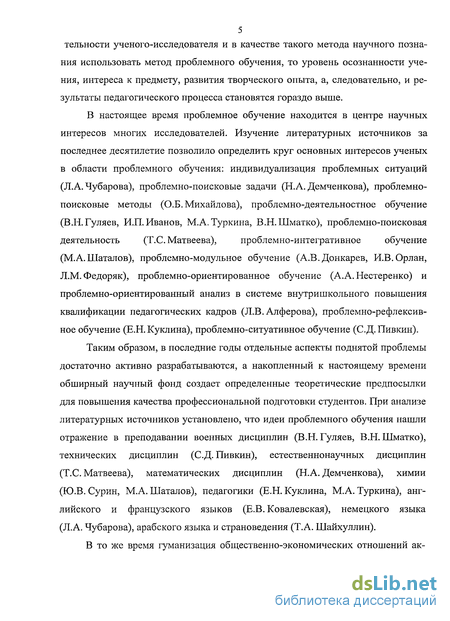 5

тельности ученого-исследователя и в качестве такого метода научного познания использовать метод проблемного обучения, то уровень осознанности учения, интереса к предмету, развития творческого опыта, а, следовательно, и результаты педагогического процесса становятся гораздо выше.

В настоящее время проблемное обучение находится в центре научных интересов многих исследователей. Изучение литературных источников за последнее десятилетие позволило определить круг основных интересов ученых в области проблемного обучения: индивидуализация проблемных ситуаций (Л.А. Чубарова), проблемно-поисковые задачи (Н.А. Демченкова), проблемно-поисковые методы (О.Б. Михайлова), проблемно-деятельностное обучение (В.Н. Гуляев, И.П. Иванов, М.А. Туркина, В.Н. Шматко), проблемно-поисковая деятельность (Т.С. Матвеева), проблемно-интегративное обучение (М.А. Шаталов), проблемно-модульное обучение (А.В. Донкарев, И.В. Орлан, Л.М. Федоряк), проблемно-ориентированное обучение (А.А. Нестеренко) и проблемно-ориентированный анализ в системе внутришкольного повышения квалификации педагогических кадров (Л.В. Алферова), проблемно-рефлексивное обучение (Е.Н. Куклина), проблемно-ситуативное обучение (С.Д. Пивкин).

Таким образом, в последние годы отдельные аспекты поднятой проблемы достаточно активно разрабатываются, а накопленный к настоящему времени обширный научный фонд создает определенные теоретические предпосылки для повышения качества профессиональной подготовки студентов. При анализе литературных источников установлено, что идеи проблемного обучения нашли отражение в преподавании военных дисциплин (В.Н. Гуляев, В.Н. Шматко), технических дисциплин (С.Д. Пивкин), естественнонаучных дисциплин (Т.С. Матвеева), математических дисциплин (Н.А. Демченкова), химии (Ю.В. Сурин, М.А. Шаталов), педагогики (Е.Н. Куклина, М.А. Туркина), английского и французского языков (Е.В. Ковалевская), немецкого языка (Л.А. Чубарова), арабского языка и страноведения (Т.А. Шайхуллин).

В то же время гуманизация общественно-экономических отношений ак-

dsLib.net
библиотека диссертаций